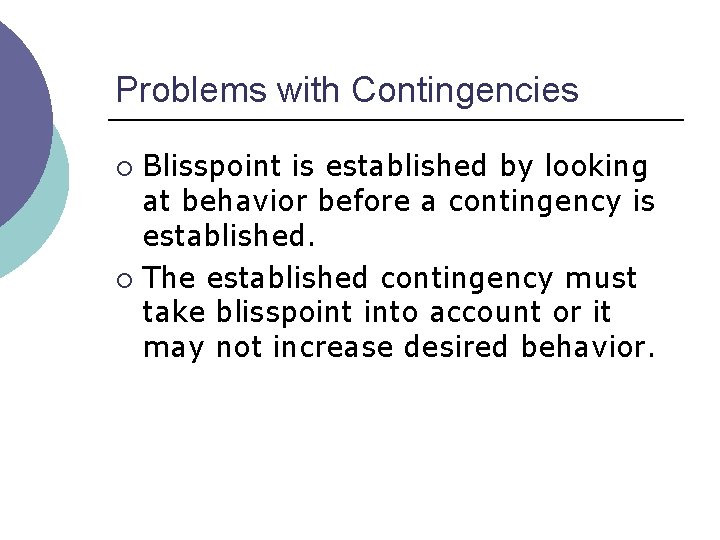 Problems with Contingencies

• Blisspoint is established by looking at behavior before a contingency is established.

• The established contingency must take blisspoint into account or it may not increase desired behavior.